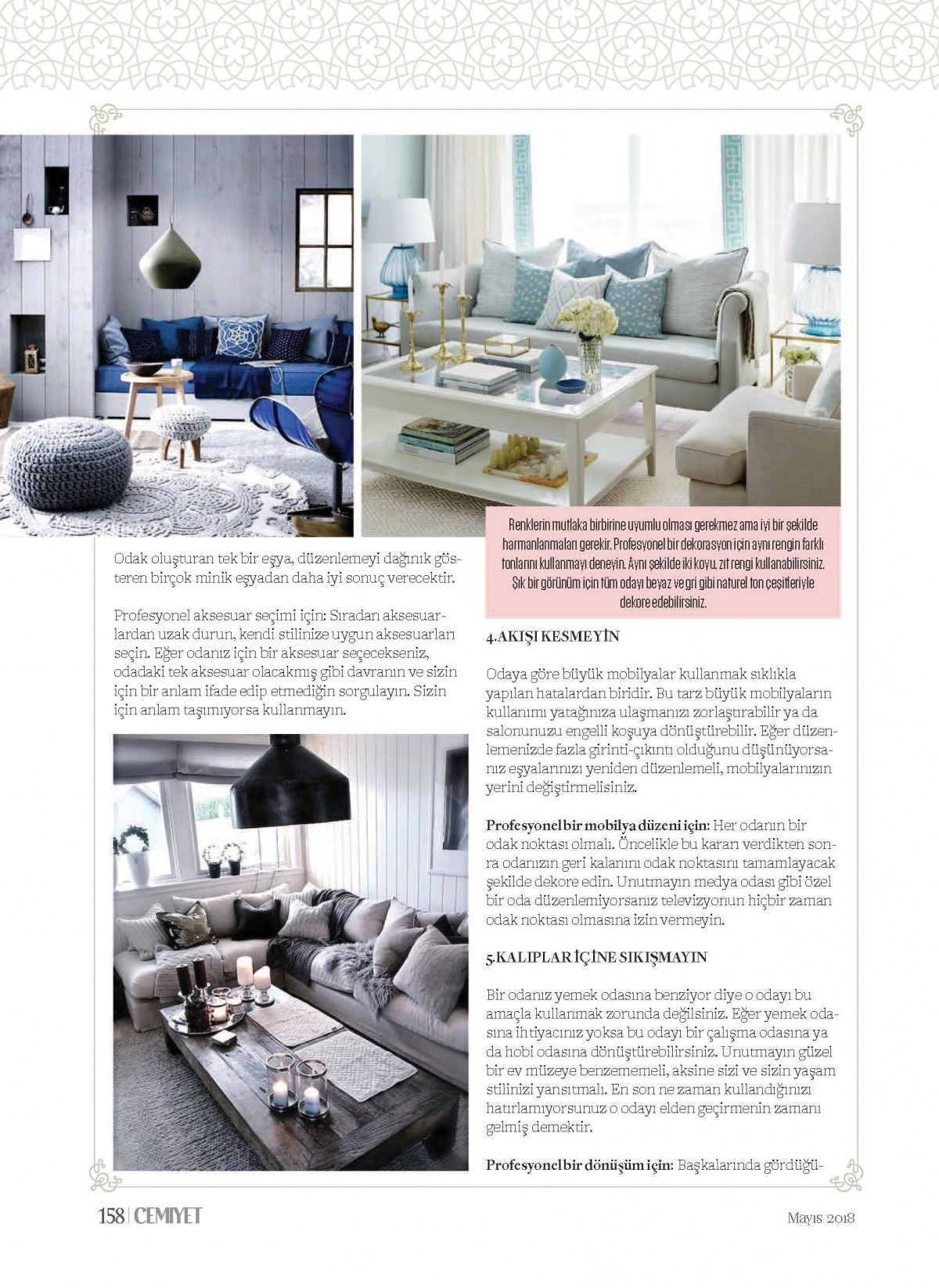 Odak oluşturan tek bir eşya, düzenlemeyi dağınık gösteren birçok minik eşyadan daha iyi sonuç verecektir.

Profesyonel aksesuar seçimi için: Sıradan aksesuarlardan uzak durun, kendi stilinize uygun aksesuarları seçin. Eğer odanız için bir aksesuar seçecekseniz, odadaki tek aksesuar olacakmış gibi davranın ve sizin için bir anlam ifade edip etmediğin sorgulayın. Sizin için anlam taşımıyorsa kullanmayın.

Renklerin mutlaka birbirine uyumlu olması gerekmez ama iyi bir şekilde harmanlanmaları gerekir. Profesyonel bir dekorasyon için aynı rengin farklı tonlarını kullanmayı deneyin. Aynı şekilde iki koyu, zıt rengi kullanabilirsiniz. Şık bir görünüm için tüm odayı beyaz ve gri gibi naturel ton çeşitleriyle dekore edebilirsiniz.

4.AKIŞI KESMEYİN

Odaya göre büyük mobilyalar kullanmak sıklıkla yapılan hatalardan biridir. Bu tarz büyük mobilyaların kullanımı yatağınıza ulaşmanızı zorlaştırabilir ya da salonunuzu engelli koşuya dönüştürebilir. Eğer düzenlemenizde fazla girinti-çıkıntı olduğunu düşünüyorsanız eşyalarınızı yeniden düzenlemeli, mobilyalarınızın yerini değiştirmelisiniz.

Profesyonel bir mobilya düzeni için: Her odanın bir odak noktası olmalı. Öncelikle bu kararı verdikten sonra odanızın geri kalanını odak noktasını tamamlayacak şekilde dekore edin. Unutmayın medya odası gibi özel bir oda düzenlemiyorsanız televizyonun hiçbir zaman odak noktası olmasına izin vermeyin.

5.KALIPLAR İÇİNE SIKIŞMAYIN

Bir odanız yemek odasına benziyor diye o odayı bu amaçla kullanmak zorunda değilsiniz. Eğer yemek odasına ihtiyacınız yoksa bu odayı bir çalışma odasına ya da hobi odasına dönüştürebilirsiniz. Unutmayın güzel bir ev müzeye benzememeli, aksine sizi ve sizin yaşam stilinizi yansıtmalı. En son ne zaman kullandığınızı hatırlamıyorsunuz o odayı elden geçirmenin zamanı gelmiş demektir.

Profesyonel bir dönüşüm için: Başkalarında gördüğü-

158 | CEMIYET

Mayıs 2018